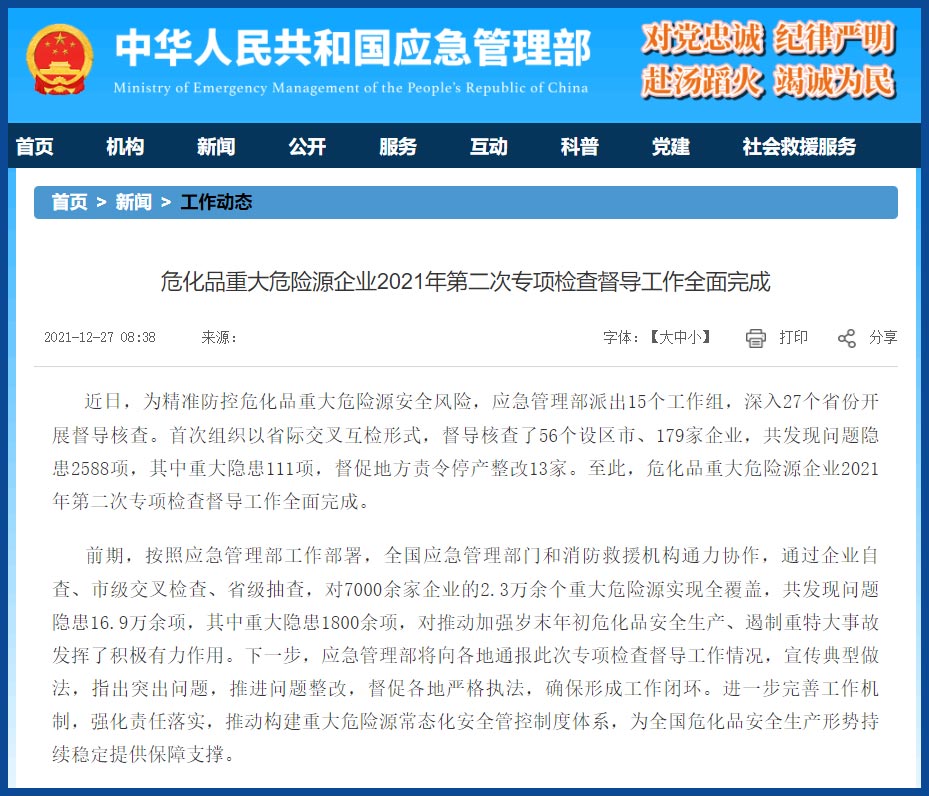 中华人民共和国应急管理部
Ministry of Emergency Management of the People's Republic of China

对党忠诚 纪律严明
赴汤蹈火 竭诚为民

首页 机构 新闻 公开 服务 互动 科普 党建 社会救援服务

首页 > 新闻 > 工作动态

危化品重大危险源企业2021年第二次专项检查督导工作全面完成

2021-12-27 08:38 来源：

字体：【大中小】 打印 分享

近日，为精准防控危化品重大危险源安全风险，应急管理部派出15个工作组，深入27个省份开展督导核查。首次组织以省际交叉互检形式，督导核查了56个设区市、179家企业，共发现问题隐患2588项，其中重大隐患111项，督促地方责令停产整改13家。至此，危化品重大危险源企业2021年第二次专项检查督导工作全面完成。

前期，按照应急管理部工作部署，全国应急管理部门和消防救援机构通力协作，通过企业自查、市级交叉检查、省级抽查，对7000余家企业的2.3万余个重大危险源实现全覆盖，共发现问题隐患16.9万余项，其中重大隐患1800余项，对推动加强岁末年初危化品安全生产、遏制重特大事故发挥了积极有力作用。下一步，应急管理部将向各地通报此次专项检查督导工作情况，宣传典型做法，指出突出问题，推进问题整改，督促各地严格执法，确保形成工作闭环。进一步完善工作机制，强化责任落实，推动构建重大危险源常态化安全管控制度体系，为全国危化品安全生产形势持续稳定提供保障支撑。